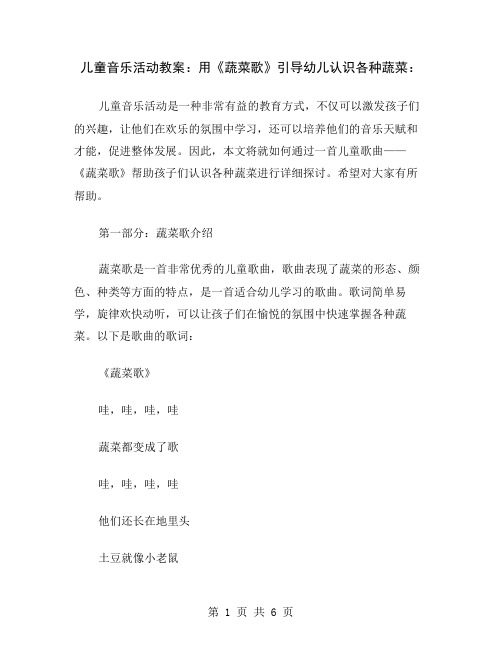 儿童音乐活动教案：用《蔬菜歌》引导幼儿认识各种蔬菜：

儿童音乐活动是一种非常有益的教育方式，不仅可以激发孩子们的兴趣，让他们在欢乐的氛围中学习，还可以培养他们的音乐天赋和才能，促进整体发展。因此，本文将就如何通过一首儿童歌曲——《蔬菜歌》帮助孩子们认识各种蔬菜进行详细探讨。希望对大家有所帮助。

第一部分：蔬菜歌介绍

蔬菜歌是一首非常优秀的儿童歌曲，歌曲表现了蔬菜的形态、颜色、种类等方面的特点，是一首适合幼儿学习的歌曲。歌词简单易学，旋律欢快动听，可以让孩子们在愉悦的氛围中快速掌握各种蔬菜。以下是歌曲的歌词：

《蔬菜歌》

哇，哇，哇，哇

蔬菜都变成了歌

哇，哇，哇，哇

他们还长在地里头

土豆就像小老鼠

第 1 页 共 6 页